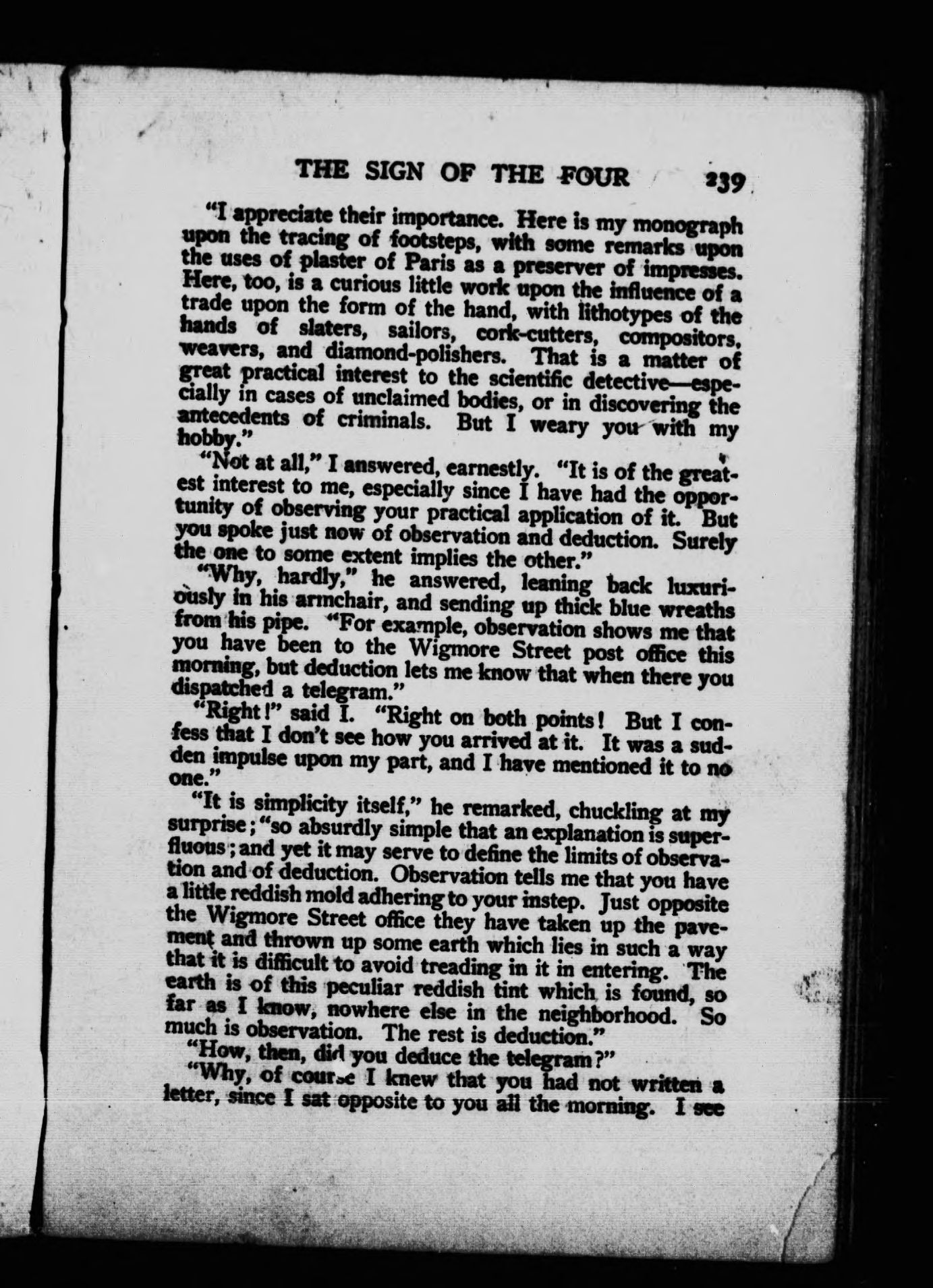 THE SIGN OF THE FOUR 239

"I appreciate their importance. Here is my monograph upon the tracing of footsteps, with some remarks upon the uses of plaster of Paris as a preserver of impresses. Here, too, is a curious little work upon the influence of a trade upon the form of the hand, with lithotypes of the hands of slaters, sailors, cork-cutters, compositors, weavers, and diamond-polishers. That is a matter of great practical interest to the scientific detective—especially in cases of unclaimed bodies, or in discovering the antecedents of criminals. But I weary you with my hobby."

"Not at all," I answered, earnestly. "It is of the greatest interest to me, especially since I have had the opportunity of observing your practical application of it. But you spoke just now of observation and deduction. Surely the one to some extent implies the other."

"Why, hardly," he answered, leaning back luxuriously in his armchair, and sending up thick blue wreaths from his pipe. "For example, observation shows me that you have been to the Wigmore Street post office this morning, but deduction lets me know that when there you dispatched a telegram."

"Right!" said I. "Right on both points! But I confess that I don't see how you arrived at it. It was a sudden impulse upon my part, and I have mentioned it to no one."

"It is simplicity itself," he remarked, chuckling at my surprise; "so absurdly simple that an explanation is superfluous; and yet it may serve to define the limits of observation and of deduction. Observation tells me that you have a little reddish mold adhering to your instep. Just opposite the Wigmore Street office they have taken up the pavement and thrown up some earth which lies in such a way that it is difficult to avoid treading in it in entering. The earth is of this peculiar reddish tint which is found, so far as I know, nowhere else in the neighborhood. So much is observation. The rest is deduction."

"How, then, did you deduce the telegram?"

"Why, of course I knew that you had not written a letter, since I sat opposite to you all the morning. I see